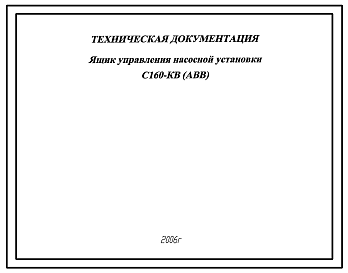 ТЕХНИЧЕСКАЯ ДОКУМЕНТАЦИЯ

Ящик управления насосной установки
С160-КВ (АВВ)

2006г